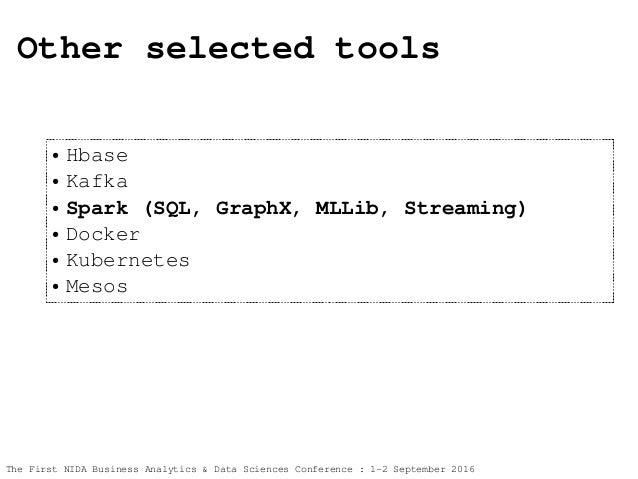 Other selected tools

• Hbase
• Kafka
• Spark (SQL, GraphX, MLLib, Streaming)
• Docker
• Kubernetes
• Mesos

The First NIDA Business Analytics & Data Sciences Conference : 1-2 September 2016